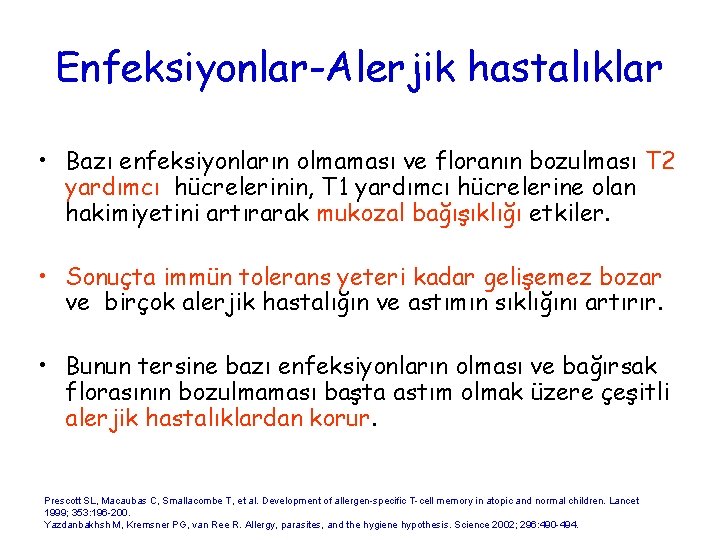 Enfeksiyonlar-Alerjik hastalıklar

• Bazı enfeksiyonların olmaması ve floranın bozulması T2 yardımcı hücrelerinin, T1 yardımcı hücrelerine olan hakimiyetini artırarak mukozal bağışıklığı etkiler.

• Sonuçta immün tolerans yeteri kadar gelişemez bozar ve birçok alerjik hastalığın ve astımın sıklığını artırır.

• Bunun tersine bazı enfeksiyonların olması ve bağırsak florasının bozulmaması başta astım olmak üzere çeşitli alerjik hastalıklardan korur.

Prescott SL, Macaubas C, Smallacombe T, et al. Development of allergen-specific T-cell memory in atopic and normal children. Lancet 1999; 353:196-200.
Yazdanbakhsh M, Kremsner PG, van Ree R. Allergy, parasites, and the hygiene hypothesis. Science 2002; 296:490-494.